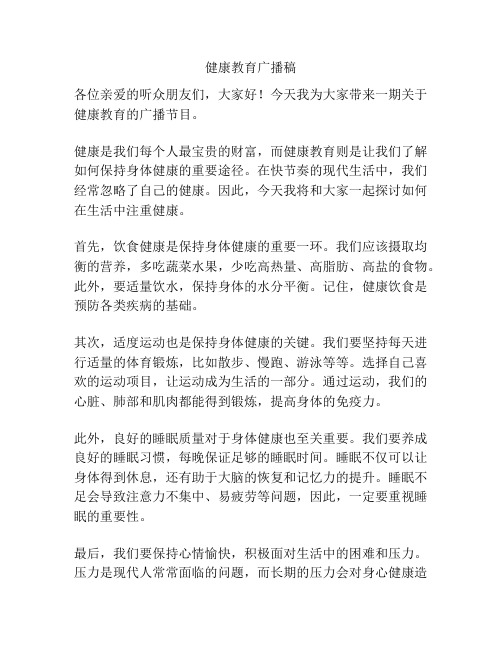 健康教育广播稿

各位亲爱的听众朋友们，大家好！今天我为大家带来一期关于健康教育的广播节目。

健康是我们每个人最宝贵的财富，而健康教育则是让我们了解如何保持身体健康的重要途径。在快节奏的现代生活中，我们经常忽略了自己的健康。因此，今天我将和大家一起探讨如何在生活中注重健康。

首先，饮食健康是保持身体健康的重要一环。我们应该摄取均衡的营养，多吃蔬菜水果，少吃高热量、高脂肪、高盐的食物。此外，要适量饮水，保持身体的水分平衡。记住，健康饮食是预防各类疾病的基础。

其次，适度运动也是保持身体健康的关键。我们要坚持每天进行适量的体育锻炼，比如散步、慢跑、游泳等等。选择自己喜欢的运动项目，让运动成为生活的一部分。通过运动，我们的心脏、肺部和肌肉都能得到锻炼，提高身体的免疫力。

此外，良好的睡眠质量对于身体健康也至关重要。我们要养成良好的睡眠习惯，每晚保证足够的睡眠时间。睡眠不仅可以让身体得到休息，还有助于大脑的恢复和记忆力的提升。睡眠不足会导致注意力不集中、易疲劳等问题，因此，一定要重视睡眠的重要性。

最后，我们要保持心情愉快，积极面对生活中的困难和压力。压力是现代人常常面临的问题，而长期的压力会对身心健康造